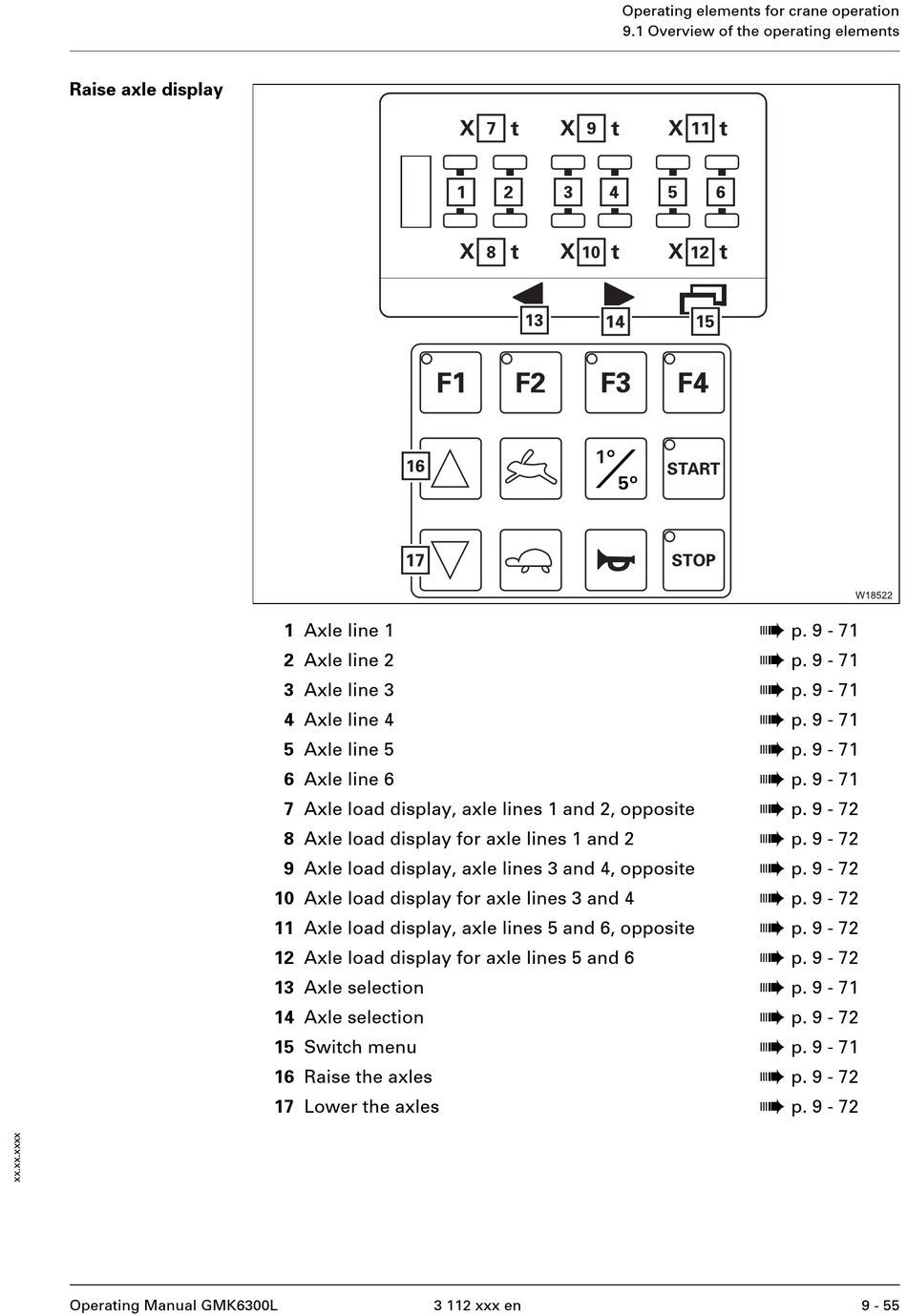 Operating elements for crane operation
9.1 Overview of the operating elements

Raise axle display

X 7 t X 9 t X 11 t
1 2 3 4 5 6
X 8 t X 10 t X 12 t
13 14 15
F1 F2 F3 F4
16 1° 5° START
17 STOP
W18522

| | | |
|---|---|---|
| 1 | Axle line 1 | p. 9 - 71 |
| 2 | Axle line 2 | p. 9 - 71 |
| 3 | Axle line 3 | p. 9 - 71 |
| 4 | Axle line 4 | p. 9 - 71 |
| 5 | Axle line 5 | p. 9 - 71 |
| 6 | Axle line 6 | p. 9 - 71 |
| 7 | Axle load display, axle lines 1 and 2, opposite | p. 9 - 72 |
| 8 | Axle load display for axle lines 1 and 2 | p. 9 - 72 |
| 9 | Axle load display, axle lines 3 and 4, opposite | p. 9 - 72 |
| 10 | Axle load display for axle lines 3 and 4 | p. 9 - 72 |
| 11 | Axle load display, axle lines 5 and 6, opposite | p. 9 - 72 |
| 12 | Axle load display for axle lines 5 and 6 | p. 9 - 72 |
| 13 | Axle selection | p. 9 - 71 |
| 14 | Axle selection | p. 9 - 72 |
| 15 | Switch menu | p. 9 - 71 |
| 16 | Raise the axles | p. 9 - 72 |
| 17 | Lower the axles | p. 9 - 72 |

xx.xx.xxxx

Operating Manual GMK6300L 3 112 xxx en 9 - 55